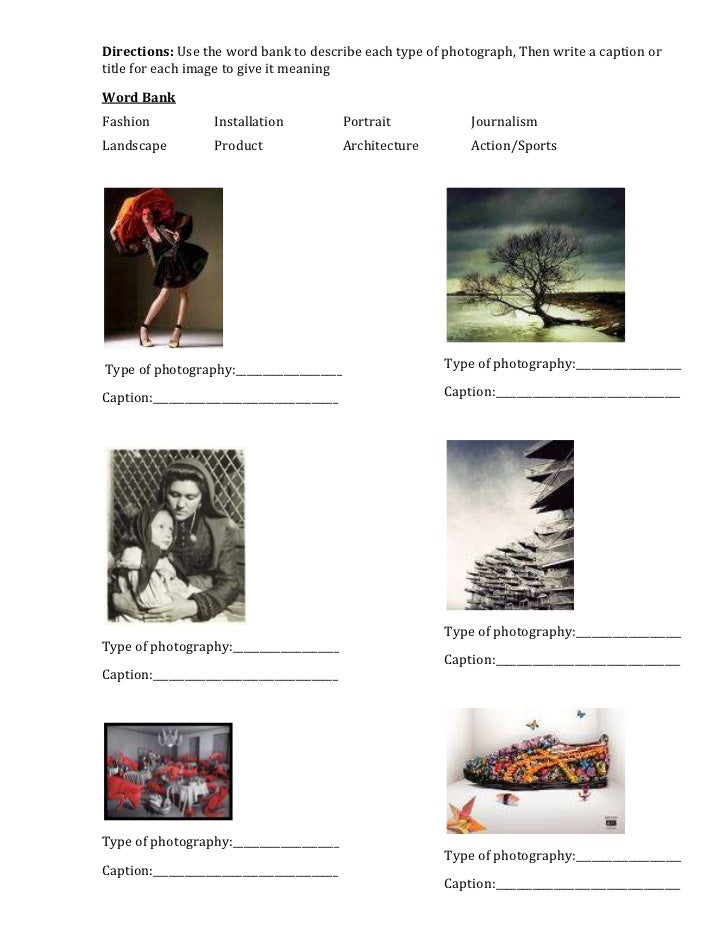 Directions: Use the word bank to describe each type of photograph, Then write a caption or title for each image to give it meaning

Word Bank

Fashion Installation Portrait Journalism
Landscape Product Architecture Action/Sports

Type of photography:____

Caption:____

Type of photography:____

Caption:____

Type of photography:____

Caption:____

Type of photography:____

Caption:____

Type of photography:____

Caption:____

Type of photography:____

Caption:____